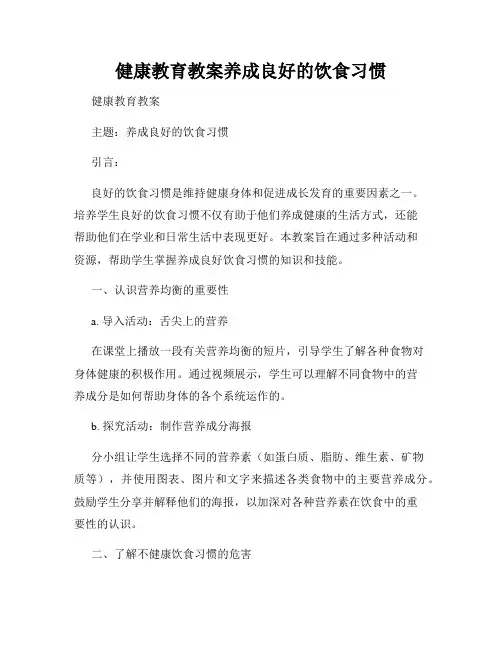 健康教育教案养成良好的饮食习惯

健康教育教案

主题：养成良好的饮食习惯

引言：

良好的饮食习惯是维持健康身体和促进成长发育的重要因素之一。培养学生良好的饮食习惯不仅有助于他们养成健康的生活方式，还能帮助他们在学业和日常生活中表现更好。本教案旨在通过多种活动和资源，帮助学生掌握养成良好饮食习惯的知识和技能。

一、认识营养均衡的重要性

a. 导入活动：舌尖上的营养

在课堂上播放一段有关营养均衡的短片，引导学生了解各种食物对身体健康的积极作用。通过视频展示，学生可以理解不同食物中的营养成分是如何帮助身体的各个系统运作的。

b. 探究活动：制作营养成分海报

分小组让学生选择不同的营养素（如蛋白质、脂肪、维生素、矿物质等），并使用图表、图片和文字来描述各类食物中的主要营养成分。鼓励学生分享并解释他们的海报，以加深对各种营养素在饮食中的重要性的认识。

二、了解不健康饮食习惯的危害